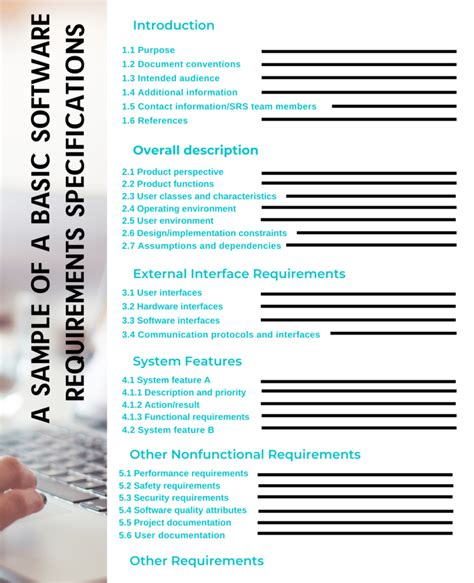 A SAMPLE OF A BASIC SOFTWARE REQUIREMENTS SPECIFICATIONS

Introduction

1.1 Purpose
1.2 Document conventions
1.3 Intended audience
1.4 Additional information
1.5 Contact information/SRS team members
1.6 References

Overall description

2.1 Product perspective
2.2 Product functions
2.3 User classes and characteristics
2.4 Operating environment
2.5 User environment
2.6 Design/implementation constraints
2.7 Assumptions and dependencies

External Interface Requirements

3.1 User interfaces
3.2 Hardware interfaces
3.3 Software interfaces
3.4 Communication protocols and interfaces

System Features

4.1 System feature A
4.1.1 Description and priority
4.1.2 Action/result
4.1.3 Functional requirements
4.2 System feature B

Other Nonfunctional Requirements

5.1 Performance requirements
5.2 Safety requirements
5.3 Security requirements
5.4 Software quality attributes
5.5 Project documentation
5.6 User documentation

Other Requirements